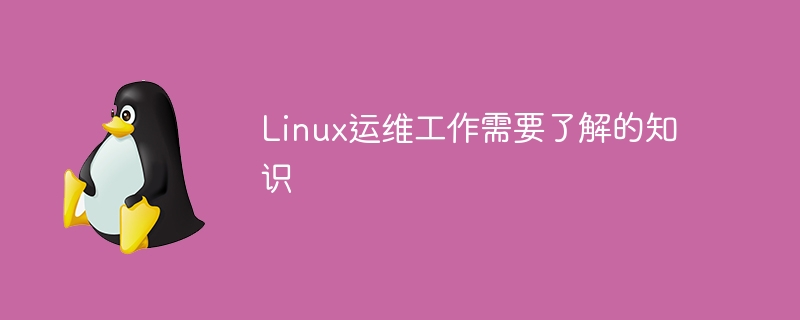 Linux运维工作需要了解的知识